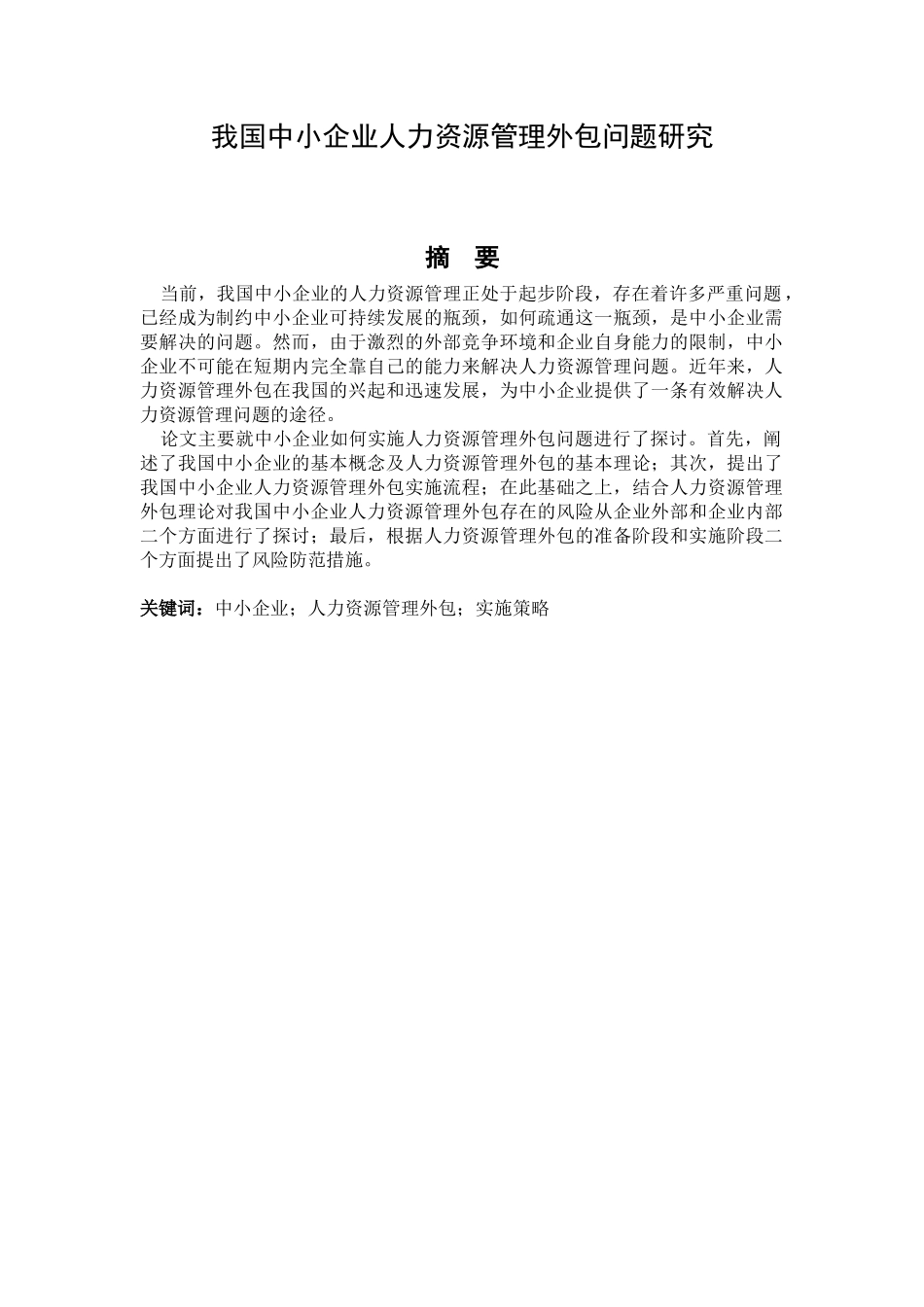 我国中小企业人力资源管理外包问题研究

摘　要

当前，我国中小企业的人力资源管理正处于起步阶段，存在着许多严重问题，已经成为制约中小企业可持续发展的瓶颈，如何疏通这一瓶颈，是中小企业需要解决的问题。然而，由于激烈的外部竞争环境和企业自身能力的限制，中小企业不可能在短期内完全靠自己的能力来解决人力资源管理问题。近年来，人力资源管理外包在我国的兴起和迅速发展，为中小企业提供了一条有效解决人力资源管理问题的途径。

论文主要就中小企业如何实施人力资源管理外包问题进行了探讨。首先，阐述了我国中小企业的基本概念及人力资源管理外包的基本理论；其次，提出了我国中小企业人力资源管理外包实施流程；在此基础之上，结合人力资源管理外包理论对我国中小企业人力资源管理外包存在的风险从企业外部和企业内部二个方面进行了探讨；最后，根据人力资源管理外包的准备阶段和实施阶段二个方面提出了风险防范措施。

关键词：中小企业；人力资源管理外包；实施策略